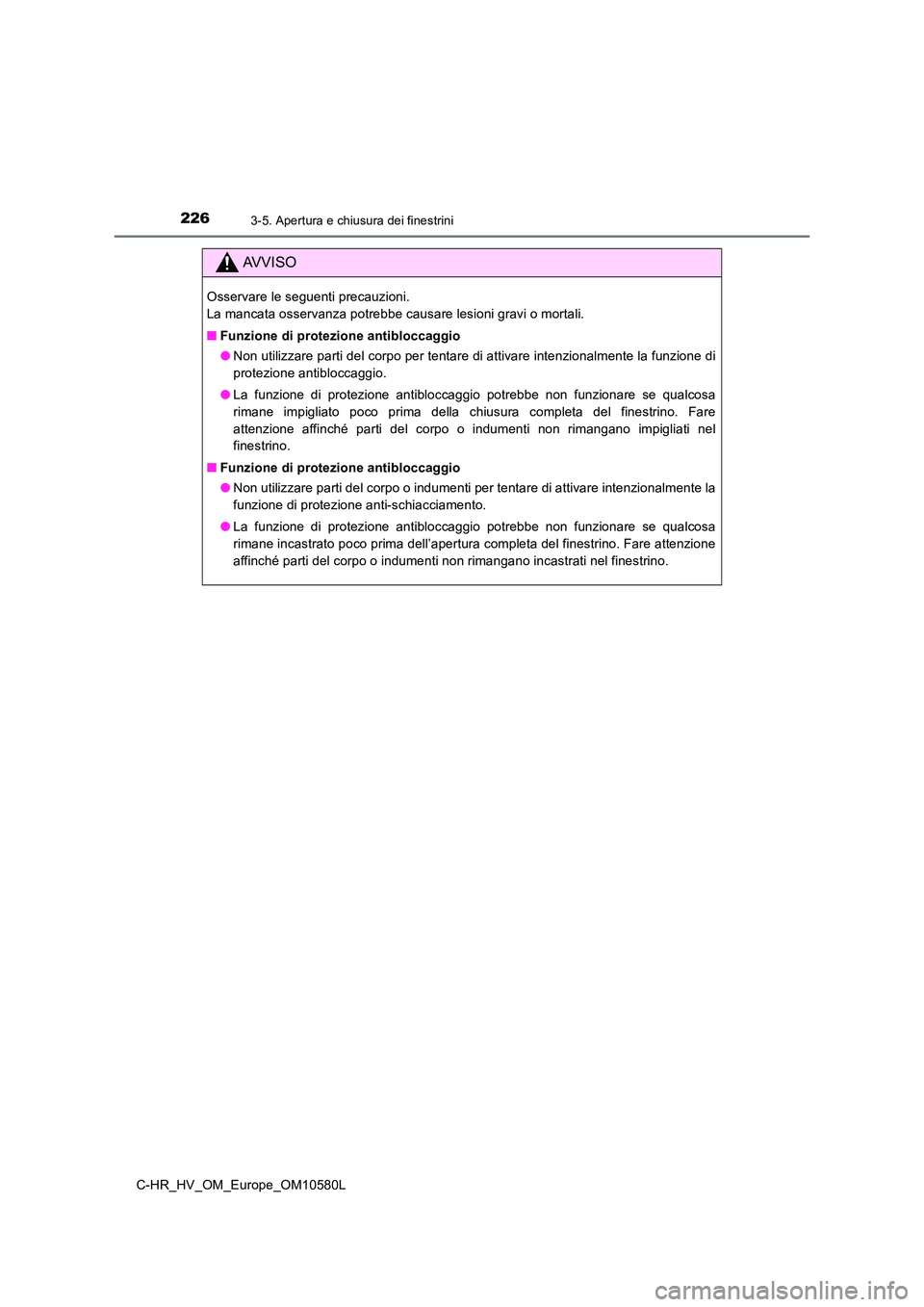 226
3-5. Apertura e chiusura dei finestrini

AVVISO

Osservare le seguenti precauzioni.
La mancata osservanza potrebbe causare lesioni gravi o mortali.

■ Funzione di protezione antibloccaggio

● Non utilizzare parti del corpo per tentare di attivare intenzionalmente la funzione di protezione antibloccaggio.

● La funzione di protezione antibloccaggio potrebbe non funzionare se qualcosa rimane impigliato poco prima della chiusura completa del finestrino. Fare attenzione affinché parti del corpo o indumenti non rimangano impigliati nel finestrino.

■ Funzione di protezione antibloccaggio

● Non utilizzare parti del corpo o indumenti per tentare di attivare intenzionalmente la funzione di protezione anti-schiacciamento.

● La funzione di protezione antibloccaggio potrebbe non funzionare se qualcosa rimane incastrato poco prima dell'apertura completa del finestrino. Fare attenzione affinché parti del corpo o indumenti non rimangano incastrati nel finestrino.

C-HR_HV_OM_Europe_OM10580L

carmanualsonline.info